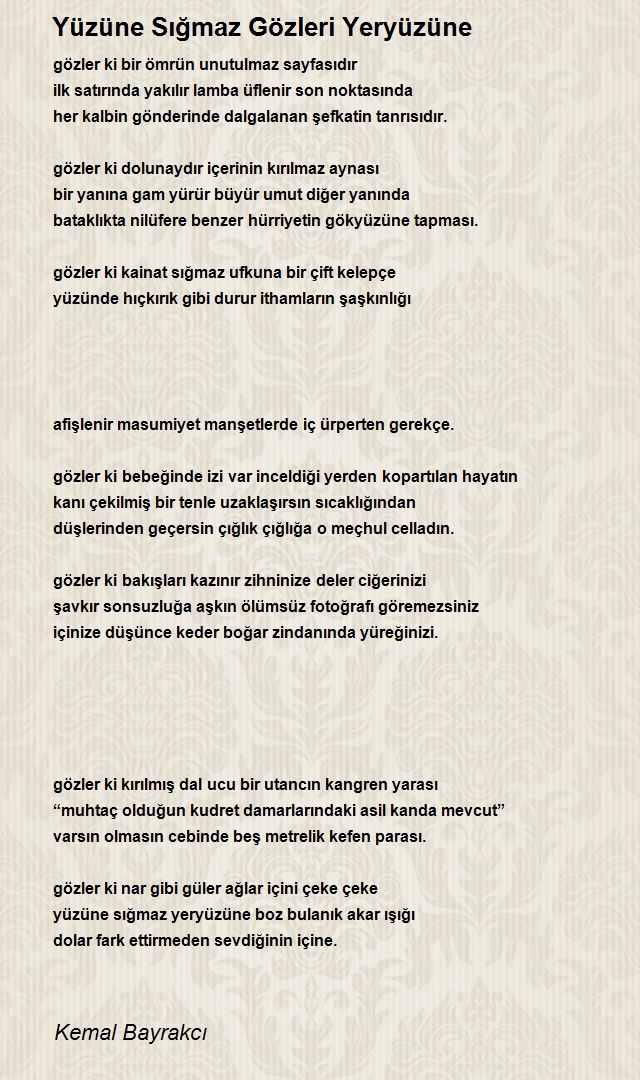 Yüzüne Sığmaz Gözleri Yeryüzüne

gözler ki bir ömrün unutulmaz sayfasıdır
ilk satırında yakılır lamba üflenir son noktasında
her kalbin gönderinde dalgalanan şefkatin tanrısıdır.

gözler ki dolunaydır içerinin kırılmaz aynası
bir yanına gam yürür büyür umut diğer yanında
bataklıkta nilüfere benzer hürriyetin gökyüzüne tapması.

gözler ki kainat sığmaz ufkuna bir çift kelepçe
yüzünde hıçkırık gibi durur ithamların şaşkınlığı

afişlenir masumiyet manşetlerde iç ürperten gerekçe.

gözler ki bebeğinde izi var inceldiği yerden kopartılan hayatın
kanı çekilmiş bir tenle uzaklaşırsın sıcaklığından
düşlerinden geçersin çığlık çığlığa o meçhul celladın.

gözler ki bakışları kazınır zihninize deler ciğerinizi
şavkır sonsuzluğa aşkın ölümsüz fotoğrafı göremezsiniz
içinize düşünce keder boğar zindanında yüreğinizi.

gözler ki kırılmış dal ucu bir utancın kangren yarası
“muhtaç olduğun kudret damarlarındaki asil kanda mevcut”
varsın olmasın cebinde beş metrelik kefen parası.

gözler ki nar gibi güler ağlar içini çeke çeke
yüzüne sığmaz yeryüzüne boz bulanık akar ışığı
dolar fark ettirmeden sevdiğinin içine.

Kemal Bayrakcı